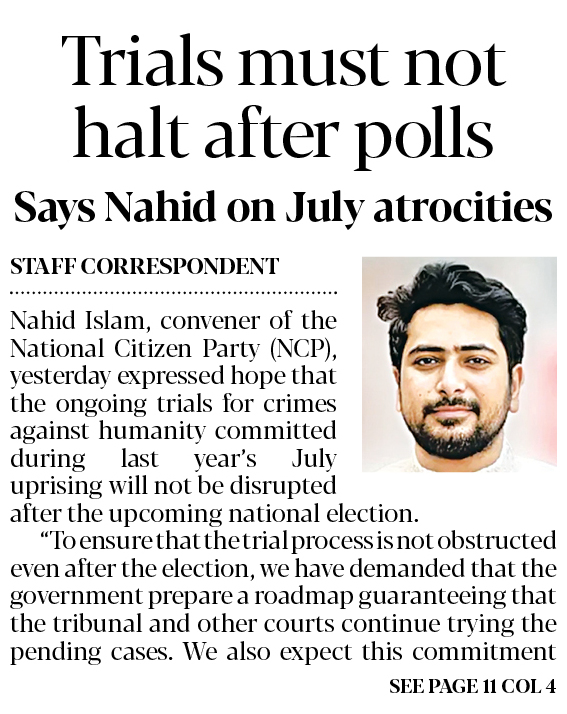 Trials must not halt after polls

Says Nahid on July atrocities

STAFF CORRESPONDENT

Nahid Islam, convener of the National Citizen Party (NCP), yesterday expressed hope that the ongoing trials for crimes against humanity committed during last year's July uprising will not be disrupted after the upcoming national election.

"To ensure that the trial process is not obstructed even after the election, we have demanded that the government prepare a roadmap guaranteeing that the tribunal and other courts continue trying the pending cases. We also expect this commitment

SEE PAGE 11 COL 4